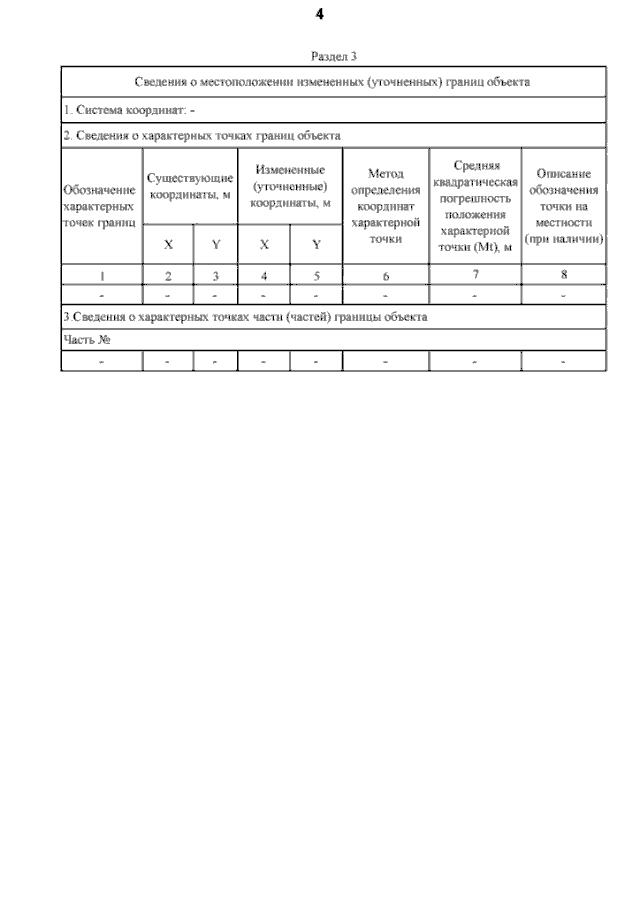 4

Раздел 3

| Сведения о местоположении измененных (уточненных) границ объекта | | | | | | | |
|---|---|---|---|---|---|---|---|
| 1. Система координат: - | | | | | | | |
| 2. Сведения о характерных точках границ объекта | | | | | | | |
| Обозначение характерных точек границ | Существующие координаты, м | | Измененные (уточненные) координаты, м | | Метод определения координат характерной точки | Средняя квадратическая погрешность положения характерной точки (Mt), м | Описание обозначения точки на местности (при наличии) |
| | X | Y | X | Y | | | |
| 1 | 2 | 3 | 4 | 5 | 6 | 7 | 8 |
| - | - | - | - | - | - | - | - |
| 3.Сведения о характерных точках части (частей) границы объекта | | | | | | | |
| Часть № | | | | | | | |
| - | - | - | - | - | - | - | - |